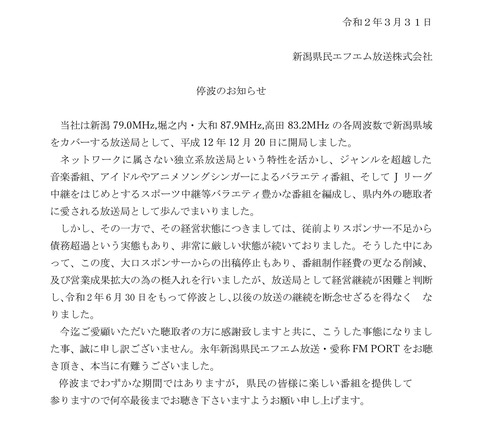 令和２年３月３１日

新潟県民エフエム放送株式会社

停波のお知らせ

当社は新潟 79.0MHz,堀之内・大和 87.9MHz,高田 83.2MHz の各周波数で新潟県域をカバーする放送局として、平成 12 年 12 月 20 日に開局しました。

ネットワークに属さない独立系放送局という特性を活かし、ジャンルを超越した音楽番組、アイドルやアニメソングシンガーによるバラエティ番組、そして J リーグ中継をはじめとするスポーツ中継等バラエティ豊かな番組を編成し、県内外の聴取者に愛される放送局として歩んでまいりました。

しかし、その一方で、その経営状態につきましては、従前よりスポンサー不足から債務超過という実態もあり、非常に厳しい状態が続いておりました。そうした中にあって、この度、大口スポンサーからの出稿停止もあり、番組制作経費の更なる削減、及び営業成果拡大の為の梃入れを行いましたが、放送局として経営継続が困難と判断し、令和２年６月 30 日をもって停波とし、以後の放送の継続を断念せざるを得なく　なりました。

今迄ご愛顧いただいた聴取者の方に感謝致しますと共に、こうした事態になりました事、誠に申し訳ございません。永年新潟県民エフエム放送・愛称 FM PORT をお聴き頂き、本当に有難うございました。

停波までわずかな期間ではありますが，県民の皆様に楽しい番組を提供して参りますので何卒最後までお聴き下さいますようお願い申し上げます。